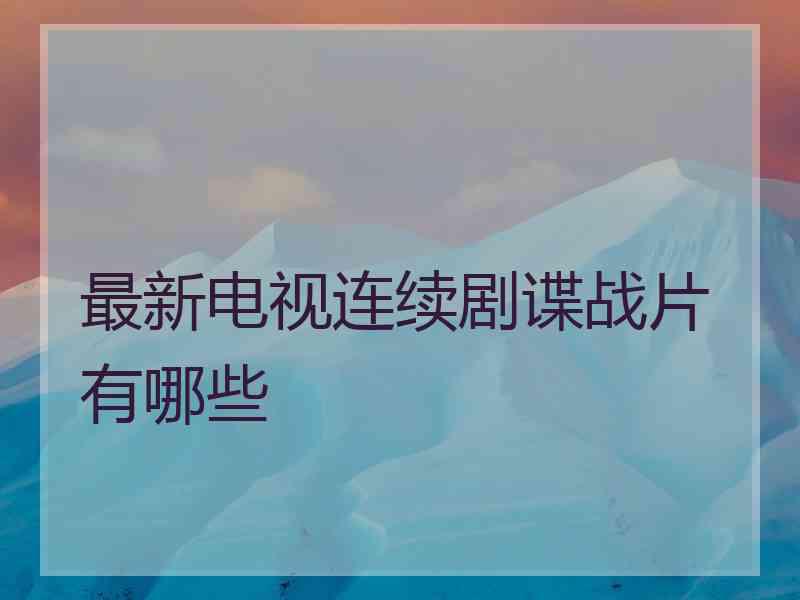 最新电视连续剧谍战片有哪些